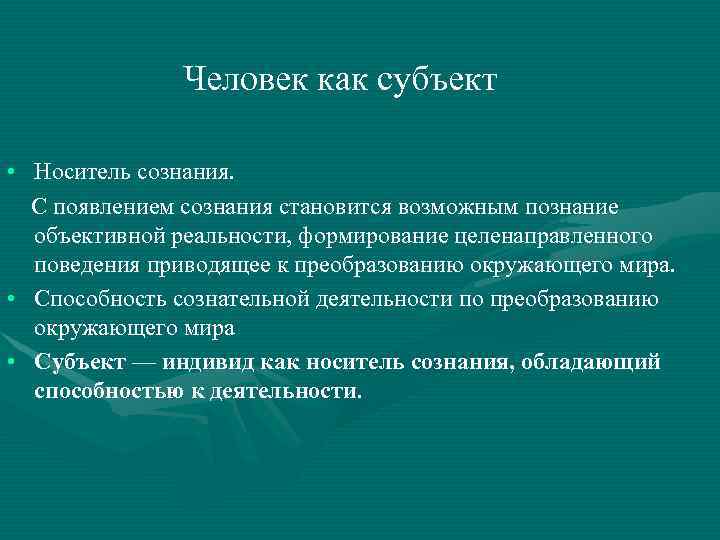 Человек как субъект

• Носитель сознания.

С появлением сознания становится возможным познание объективной реальности, формирование целенаправленного поведения приводящее к преобразованию окружающего мира.

• Способность сознательной деятельности по преобразованию окружающего мира

• Субъект — индивид как носитель сознания, обладающий способностью к деятельности.